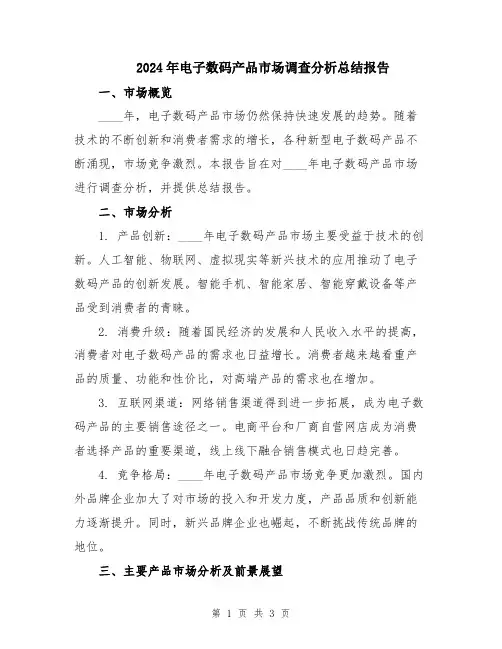 2024年电子数码产品市场调查分析总结报告

一、市场概览

____年，电子数码产品市场仍然保持快速发展的趋势。随着技术的不断创新和消费者需求的增长，各种新型电子数码产品不断涌现，市场竞争激烈。本报告旨在对____年电子数码产品市场进行调查分析，并提供总结报告。

二、市场分析

1. 产品创新：____年电子数码产品市场主要受益于技术的创新。人工智能、物联网、虚拟现实等新兴技术的应用推动了电子数码产品的创新发展。智能手机、智能家居、智能穿戴设备等产品受到消费者的青睐。

2. 消费升级：随着国民经济的发展和人民收入水平的提高，消费者对电子数码产品的需求也日益增长。消费者越来越看重产品的质量、功能和性价比，对高端产品的需求也在增加。

3. 互联网渠道：网络销售渠道得到进一步拓展，成为电子数码产品的主要销售途径之一。电商平台和厂商自营网店成为消费者选择产品的重要渠道，线上线下融合销售模式也日趋完善。

4. 竞争格局：____年电子数码产品市场竞争更加激烈。国内外品牌企业加大了对市场的投入和开发力度，产品品质和创新能力逐渐提升。同时，新兴品牌企业也崛起，不断挑战传统品牌的地位。

三、主要产品市场分析及前景展望

第 1 页 共 3 页